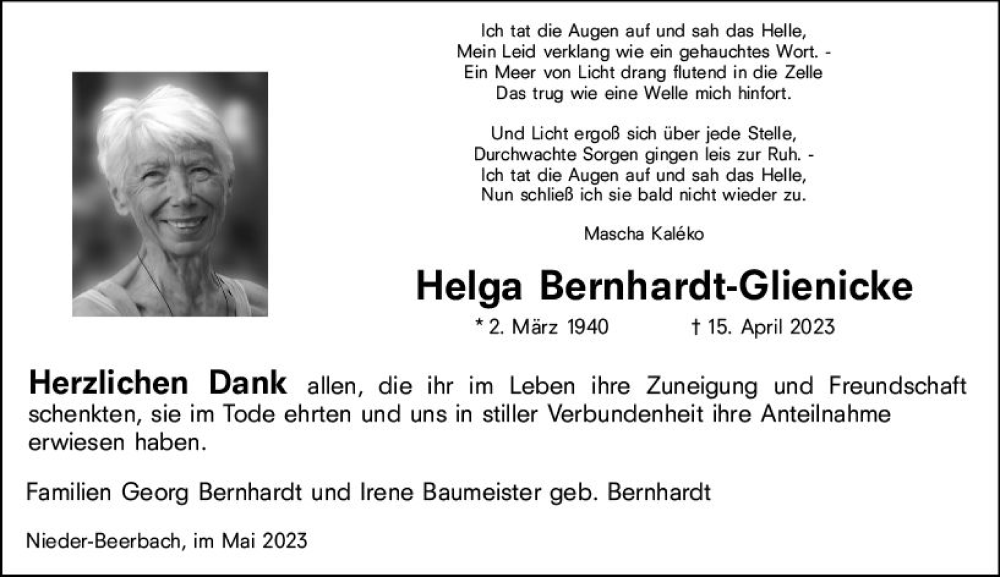 Ich tat die Augen auf und sah das Helle,
Mein Leid verklang wie ein gehauchtes Wort. -
Ein Meer von Licht drang flutend in die Zelle
Das trug wie eine Welle mich hinfort.

Und Licht ergoß sich über jede Stelle,
Durchwachte Sorgen gingen leis zur Ruh. -
Ich tat die Augen auf und sah das Helle,
Nun schließ ich sie bald nicht wieder zu.

Mascha Kaléko

Helga Bernhardt-Glienicke

* 2. März 1940 † 15. April 2023

Herzlichen Dank allen, die ihr im Leben ihre Zuneigung und Freundschaft schenkten, sie im Tode ehrten und uns in stiller Verbundenheit ihre Anteilnahme erwiesen haben.

Familien Georg Bernhardt und Irene Baumeister geb. Bernhardt

Nieder-Beerbach, im Mai 2023